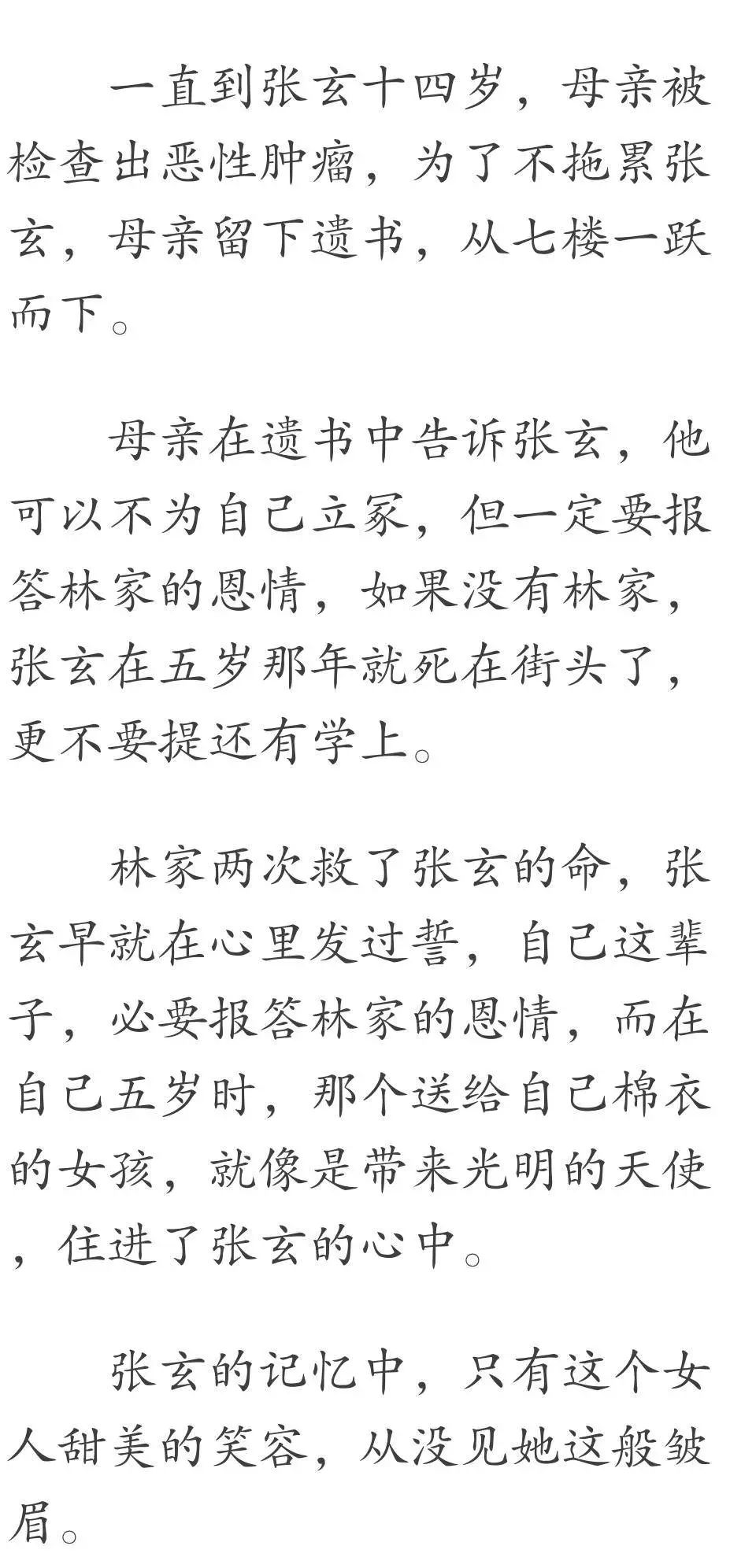 一直到张玄十四岁，母亲被检查出恶性肿瘤，为了不拖累张玄，母亲留下遗书，从七楼一跃而下。

母亲在遗书中告诉张玄，他可以不为自己立家，但一定要报答林家的恩情，如果没有林家，张玄在五岁那年就死在街头了，更不要提还有学上。

林家两次救了张玄的命，张玄早就在心里发过誓，自己这辈子，必要报答林家的恩情，而在自己五岁时，那个送给自己棉衣的女孩，就像是带来光明的天使，住进了张玄的心中。

张玄的记忆中，只有这个女人甜美的笑容，从没见她这般皱眉。